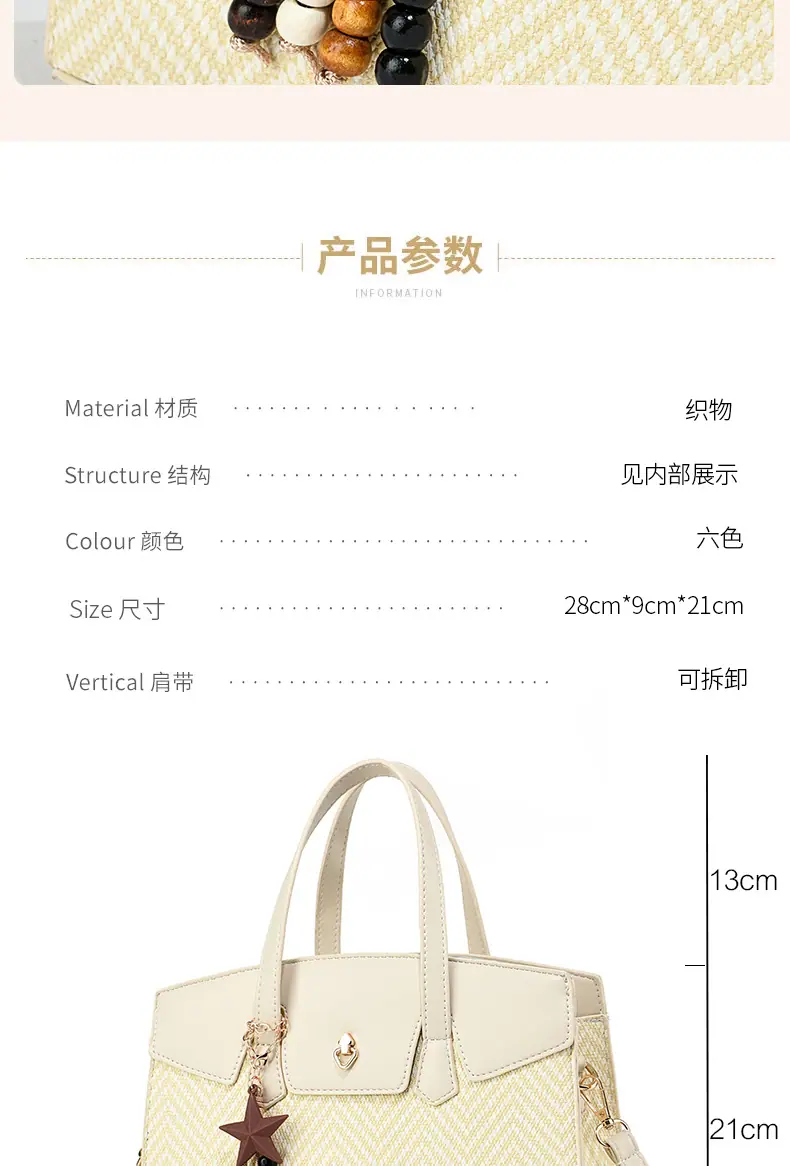 产品参数
INFORMATION

Material 材质 织物

Structure 结构 见内部展示

Colour 颜色 六色

Size 尺寸 28cm*9cm*21cm

Vertical 肩带 可拆卸

13cm

21cm